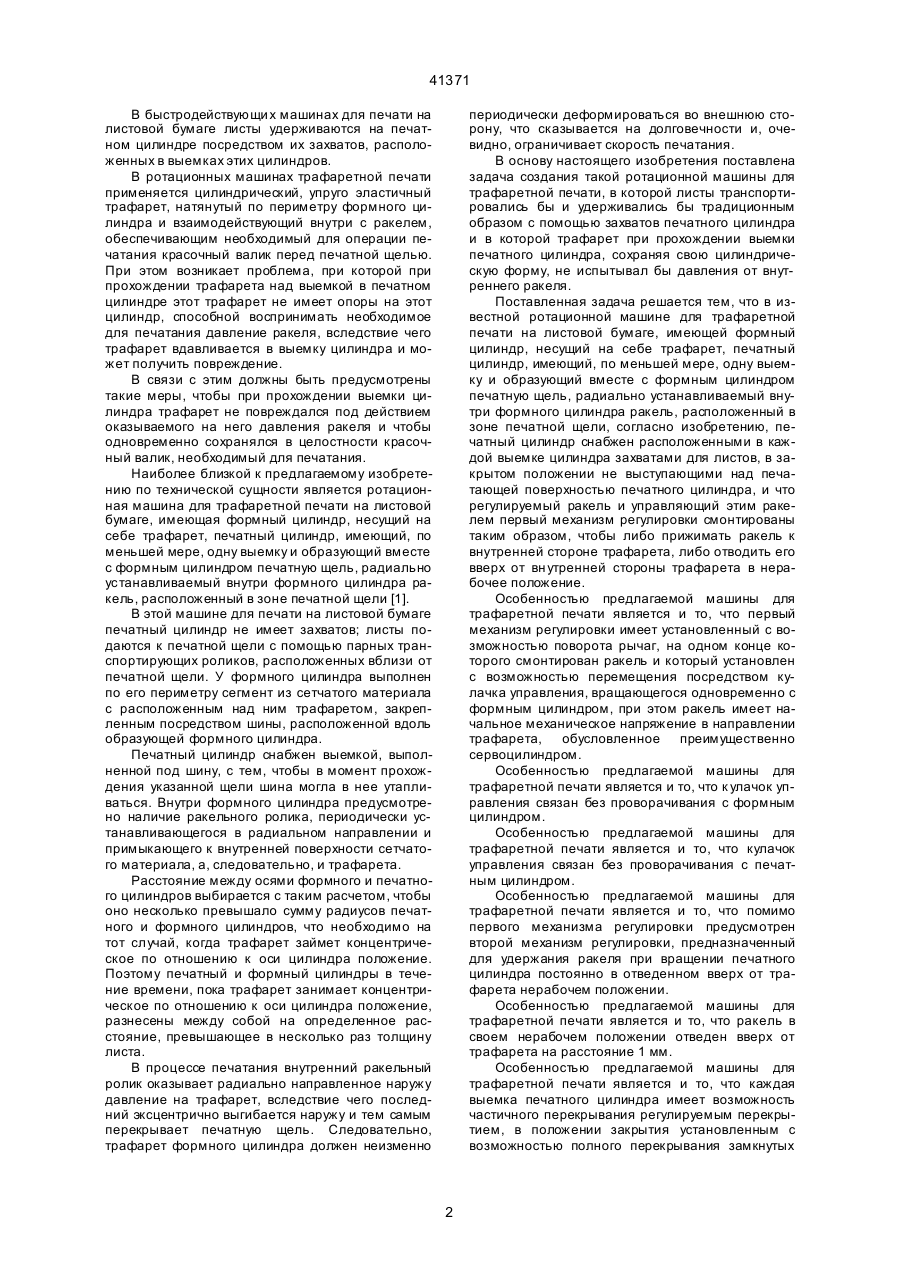 41371

В быстродействующих машинах для печати на листовой бумаге листы удерживаются на печатном цилиндре посредством их захватов, расположенных в выемках этих цилиндров.

В ротационных машинах трафаретной печати применяется цилиндрический, упруго эластичный трафарет, натянутый по периметру формного цилиндра и взаимодействующий внутри с ракелем, обеспечивающим необходимый для операции печатания красочный валик перед печатной щелью. При этом возникает проблема, при которой при прохождении трафарета над выемкой в печатном цилиндре этот трафарет не имеет опоры на этот цилиндр, способной воспринимать необходимое для печатания давление ракеля, вследствие чего трафарет вдавливается в выемку цилиндра и может получить повреждение.

В связи с этим должны быть предусмотрены такие меры, чтобы при прохождении выемки цилиндра трафарет не повреждался под действием оказываемого на него давления ракеля и чтобы одновременно сохранялся в целостности красочный валик, необходимый для печатания.

Наиболее близкой к предлагаемому изобретению по технической сущности является ротационная машина для трафаретной печати на листовой бумаге, имеющая формный цилиндр, несущий на себе трафарет, печатный цилиндр, имеющий, по меньшей мере, одну выемку и образующий вместе с формным цилиндром печатную щель, радиально устанавливаемый внутри формного цилиндра ракель, расположенный в зоне печатной щели [1].

В этой машине для печати на листовой бумаге печатный цилиндр не имеет захватов; листы подаются к печатной щели с помощью парных транспортирующих роликов, расположенных вблизи от печатной щели. У формного цилиндра выполнен по его периметру сегмент из сетчатого материала с расположенным над ним трафаретом, закрепленным посредством шины, расположенной вдоль образующей формного цилиндра.

Печатный цилиндр снабжен выемкой, выполненной под шину, с тем, чтобы в момент прохождения указанной щели шина могла в нее утапливаться. Внутри формного цилиндра предусмотрено наличие ракельного ролика, периодически устанавливающегося в радиальном направлении и примыкающего к внутренней поверхности сетчатого материала, а, следовательно, и трафарета.

Расстояние между осями формного и печатного цилиндров выбирается с таким расчетом, чтобы оно несколько превышало сумму радиусов печатного и формного цилиндров, что необходимо на тот случай, когда трафарет займет концентрическое по отношению к оси цилиндра положение. Поэтому печатный и формный цилиндры в течение времени, пока трафарет занимает концентрическое по отношению к оси цилиндра положение, разнесены между собой на определенное расстояние, превышающее в несколько раз толщину листа.

В процессе печатания внутренний ракельный ролик оказывает радиально направленное наружу давление на трафарет, вследствие чего последний эксцентрично выгибается наружу и тем самым перекрывает печатную щель. Следовательно, трафарет формного цилиндра должен неизменно периодически деформироваться во внешнюю сторону, что сказывается на долговечности и, очевидно, ограничивает скорость печатания.

В основу настоящего изобретения поставлена задача создания такой ротационной машины для трафаретной печати, в которой листы транспортировались бы и удерживались бы традиционным образом с помощью захватов печатного цилиндра и в которой трафарет при прохождении выемки печатного цилиндра, сохраняя свою цилиндрическую форму, не испытывал бы давления от внутреннего ракеля.

Поставленная задача решается тем, что в известной ротационной машине для трафаретной печати на листовой бумаге, имеющей формный цилиндр, несущий на себе трафарет, печатный цилиндр, имеющий, по меньшей мере, одну выемку и образующий вместе с формным цилиндром печатную щель, радиально устанавливаемый внутри формного цилиндра ракель, расположенный в зоне печатной щели, согласно изобретению, печатный цилиндр снабжен расположенными в каждой выемке цилиндра захватами для листов, в закрытом положении не выступающими над печатающей поверхностью печатного цилиндра, и что регулируемый ракель и управляющий этим ракелем первый механизм регулировки смонтированы таким образом, чтобы либо прижимать ракель к внутренней стороне трафарета, либо отводить его вверх от внутренней стороны трафарета в нерабочее положение.

Особенностью предлагаемой машины для трафаретной печати является и то, что первый механизм регулировки имеет установленный с возможностью поворота рычаг, на одном конце которого смонтирован ракель и который установлен с возможностью перемещения посредством кулачка управления, вращающегося одновременно с формным цилиндром, при этом ракель имеет начальное механическое напряжение в направлении трафарета, обусловленное преимущественно сервоцилиндром.

Особенностью предлагаемой машины для трафаретной печати является и то, что кулачок управления связан без проворачивания с формным цилиндром.

Особенностью предлагаемой машины для трафаретной печати является и то, что кулачок управления связан без проворачивания с печатным цилиндром.

Особенностью предлагаемой машины для трафаретной печати является и то, что помимо первого механизма регулировки предусмотрен второй механизм регулировки, предназначенный для удержания ракеля при вращении печатного цилиндра постоянно в отведенном вверх от трафарета нерабочем положении.

Особенностью предлагаемой машины для трафаретной печати является и то, что ракель в своем нерабочем положении отведен вверх от трафарета на расстояние 1 мм.

Особенностью предлагаемой машины для трафаретной печати является и то, что каждая выемка печатного цилиндра имеет возможность частичного перекрывания регулируемым перекрытием, в положении закрытия установленным с возможностью полного перекрывания замкнутых

2